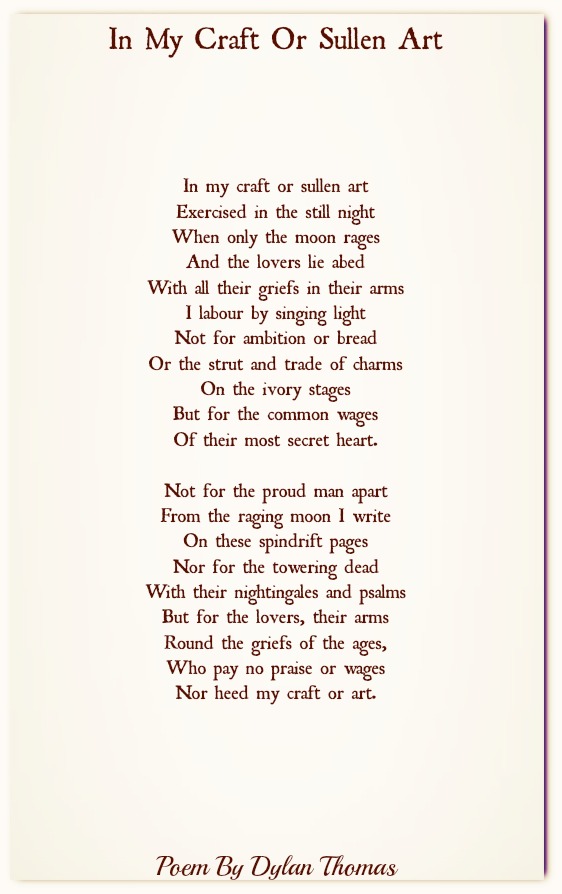 In My Craft Or Sullen Art

In my craft or sullen art
Exercised in the still night
When only the moon rages
And the lovers lie abed
With all their griefs in their arms
I labour by singing light
Not for ambition or bread
Or the strut and trade of charms
On the ivory stages
But for the common wages
Of their most secret heart.

Not for the proud man apart
From the raging moon I write
On these spindrift pages
Nor for the towering dead
With their nightingales and psalms
But for the lovers, their arms
Round the griefs of the ages,
Who pay no praise or wages
Nor heed my craft or art.

Poem By Dylan Thomas